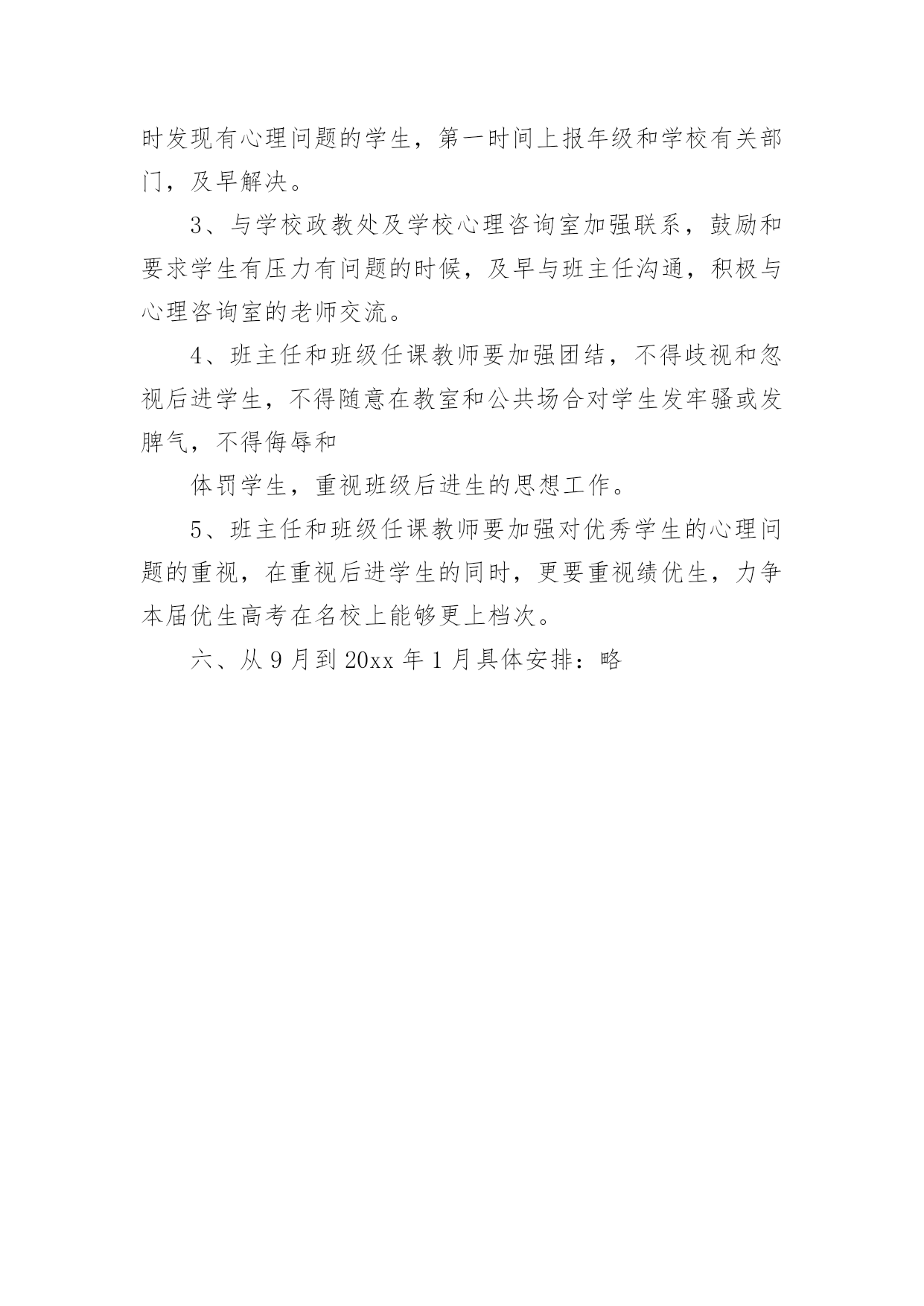 时发现有心理问题的学生，第一时间上报年级和学校有关部门，及早解决。

3、与学校政教处及学校心理咨询室加强联系，鼓励和要求学生有压力有问题的时候，及早与班主任沟通，积极与心理咨询室的老师交流。

4、班主任和班级任课教师要加强团结，不得歧视和忽视后进学生，不得随意在教室和公共场合对学生发牢骚或发脾气，不得侮辱和

体罚学生，重视班级后进生的思想工作。

5、班主任和班级任课教师要加强对优秀学生的心理问题的重视，在重视后进学生的同时，更要重视绩优生，力争本届优生高考在名校上能够更上档次。

六、从 9 月到 20xx 年 1 月具体安排：略